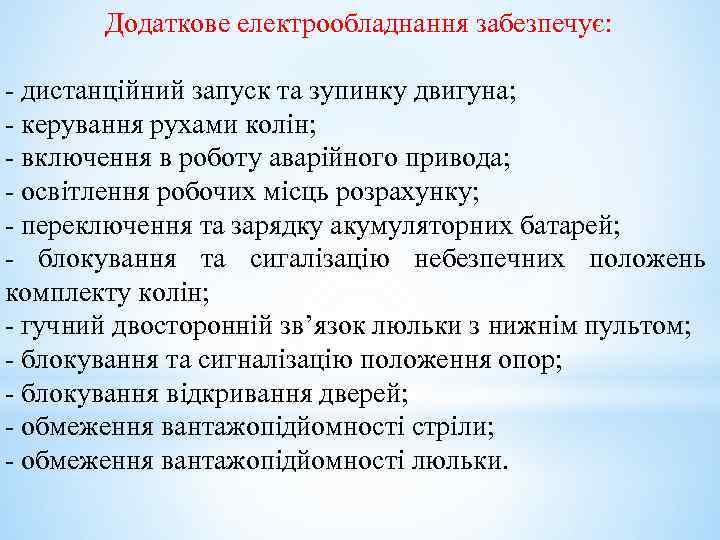 Додаткове електрообладнання забезпечує:

- дистанційний запуск та зупинку двигуна;
- керування рухами колін;
- включення в роботу аварійного привода;
- освітлення робочих місць розрахунку;
- переключення та зарядку акумуляторних батарей;
- блокування та сигалізацію небезпечних положень комплекту колін;
- гучний двосторонній зв’язок люльки з нижнім пультом;
- блокування та сигналізацію положення опор;
- блокування відкривання дверей;
- обмеження вантажопідйомності стріли;
- обмеження вантажопідйомності люльки.